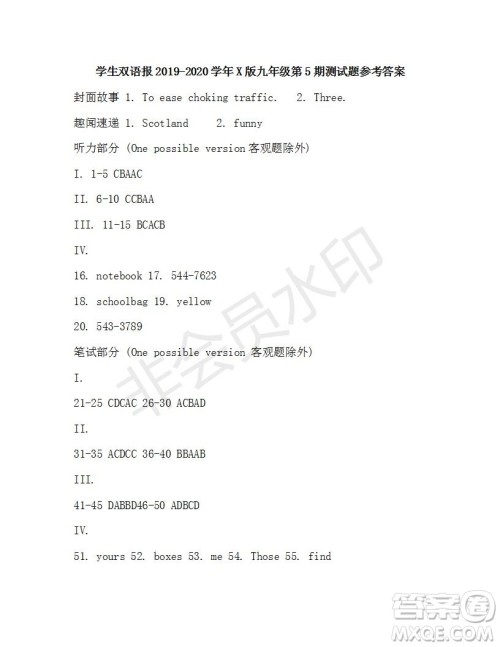 学生双语报 2019-2020 学年 X 版九年级第 5 期测试题参考答案

封面故事 1. To ease choking traffic. 2. Three.

趣闻速递 1. Scotland 2. funny

听力部分 (One possible version 客观题除外)

I. 1-5 CBAAC

II. 6-10 CCBAA

III. 11-15 BCACB

IV.

16. notebook 17. 544-7623

18. schoolbag 19. yellow

20. 543-3789

笔试部分 (One possible version 客观题除外)

I.

21-25 CDCAC 26-30 ACBAD

II.

31-35 ACDCC 36-40 BBAAB

III.

41-45 DABBD46-50 ADBCD

IV.

51. yours 52. boxes 53. me 54. Those 55. find

非会员水印

答案圈
MXQE.COM